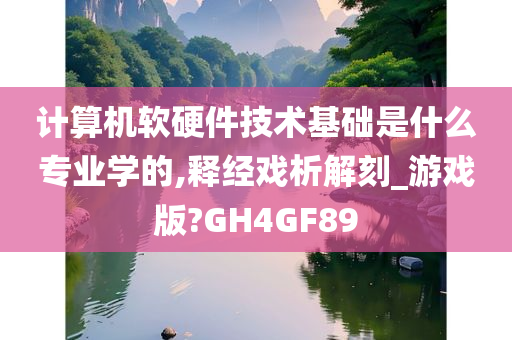 计算机软硬件技术基础是什么专业学的,释经戏析解刻_游戏版?GH4GF89